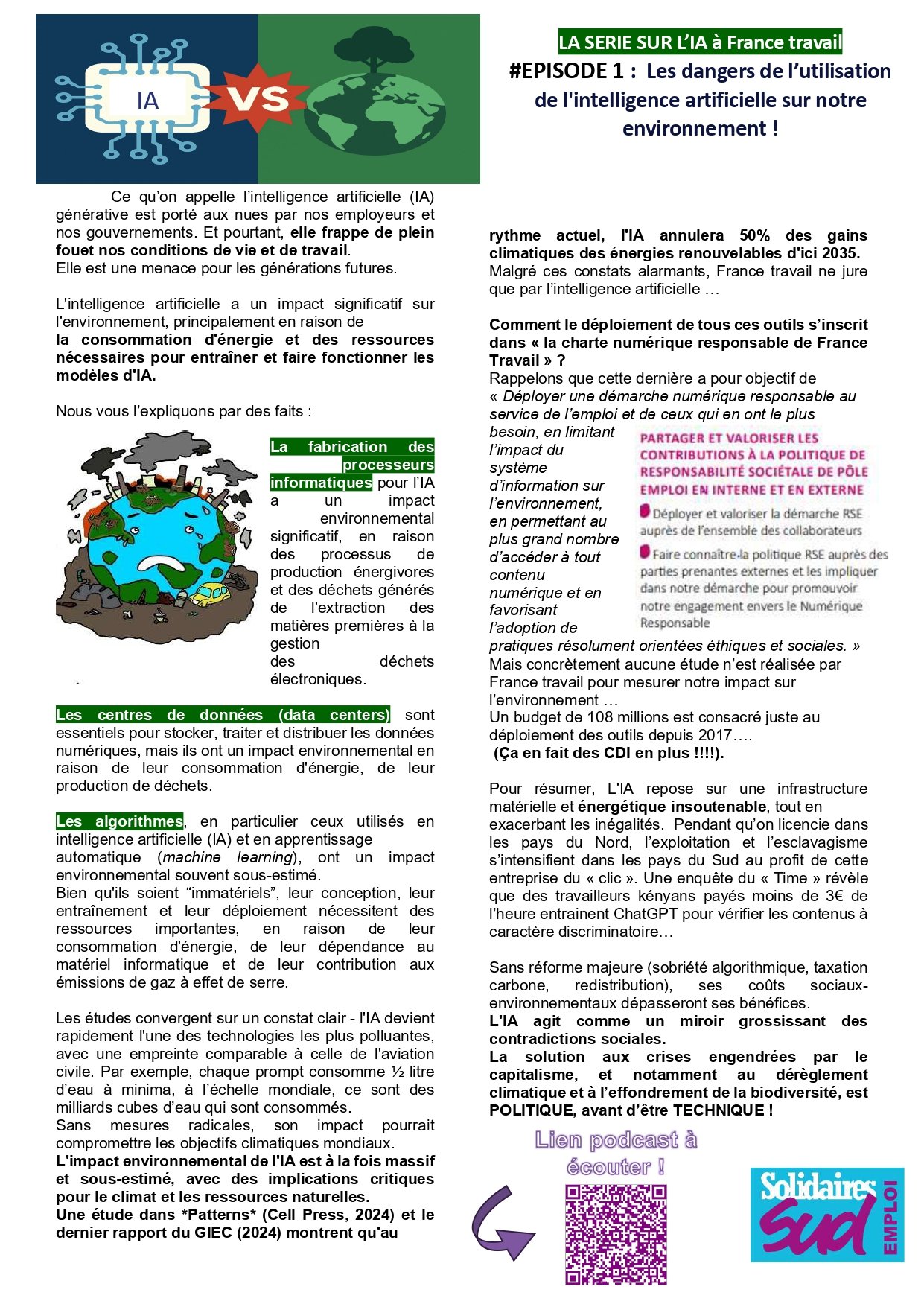 IA

VS

LA SERIE SUR L'IA à France travail

#EPISODE 1 : Les dangers de l'utilisation de l'intelligence artificielle sur notre environnement !

Ce qu'on appelle l'intelligence artificielle (IA) générative est porté aux nues par nos employeurs et nos gouvernements. Et pourtant, elle frappe de plein fouet nos conditions de vie et de travail.
Elle est une menace pour les générations futures.

L'intelligence artificielle a un impact significatif sur l'environnement, principalement en raison de la consommation d'énergie et des ressources nécessaires pour entraîner et faire fonctionner les modèles d'IA.

Nous vous l'expliquons par des faits :

La fabrication des processeurs informatiques pour l'IA a un impact environnemental significatif, en raison des processus de production énergivores et des déchets générés de l'extraction des matières premières à la gestion des déchets électroniques.

Les centres de données (data centers) sont essentiels pour stocker, traiter et distribuer les données numériques, mais ils ont un impact environnemental en raison de leur consommation d'énergie, de leur production de déchets.

Les algorithmes, en particulier ceux utilisés en intelligence artificielle (IA) et en apprentissage automatique (machine learning), ont un impact environnemental souvent sous-estimé.
Bien qu'ils soient "immatériels", leur conception, leur entraînement et leur déploiement nécessitent des ressources importantes, en raison de leur consommation d'énergie, de leur dépendance au matériel informatique et de leur contribution aux émissions de gaz à effet de serre.

Les études convergent sur un constat clair - l'IA devient rapidement l'une des technologies les plus polluantes, avec une empreinte comparable à celle de l'aviation civile. Par exemple, chaque prompt consomme ½ litre d'eau à minima, à l'échelle mondiale, ce sont des milliards cubes d'eau qui sont consommés.
Sans mesures radicales, son impact pourrait compromettre les objectifs climatiques mondiaux.
L'impact environnemental de l'IA est à la fois massif et sous-estimé, avec des implications critiques pour le climat et les ressources naturelles.
Une étude dans *Patterns* (Cell Press, 2024) et le dernier rapport du GIEC (2024) montrent qu'au rythme actuel, l'IA annulera 50% des gains climatiques des énergies renouvelables d'ici 2035.
Malgré ces constats alarmants, France travail ne jure que par l'intelligence artificielle …

Comment le déploiement de tous ces outils s'inscrit dans « la charte numérique responsable de France Travail » ?
Rappelons que cette dernière a pour objectif de « Déployer une démarche numérique responsable au service de l'emploi et de ceux qui en ont le plus besoin, en limitant l'impact du système d'information sur l'environnement, en permettant au plus grand nombre d'accéder à tout contenu numérique et en favorisant l'adoption de pratiques résolument orientées éthiques et sociales. »

PARTAGER ET VALORISER LES CONTRIBUTIONS À LA POLITIQUE DE RESPONSABILITÉ SOCIÉTALE DE PÔLE EMPLOI EN INTERNE ET EN EXTERNE
Déployer et valoriser la démarche RSE auprès de l'ensemble des collaborateurs
Faire connaître la politique RSE auprès des parties prenantes externes et les impliquer dans notre démarche pour promouvoir notre engagement envers le Numérique Responsable

Mais concrètement aucune étude n'est réalisée par France travail pour mesurer notre impact sur l'environnement …
Un budget de 108 millions est consacré juste au déploiement des outils depuis 2017….
(Ça en fait des CDI en plus !!!!).

Pour résumer, L'IA repose sur une infrastructure matérielle et énergétique insoutenable, tout en exacerbant les inégalités. Pendant qu'on licencie dans les pays du Nord, l'exploitation et l'esclavagisme s'intensifient dans les pays du Sud au profit de cette entreprise du « clic ». Une enquête du « Time » révèle que des travailleurs kényans payés moins de 3€ de l'heure entrainent ChatGPT pour vérifier les contenus à caractère discriminatoire…

Sans réforme majeure (sobriété algorithmique, taxation carbone, redistribution), ses coûts sociaux-environnementaux dépasseront ses bénéfices.
L'IA agit comme un miroir grossissant des contradictions sociales.
La solution aux crises engendrées par le capitalisme, et notamment au dérèglement climatique et à l'effondrement de la biodiversité, est POLITIQUE, avant d'être TECHNIQUE !

Lien podcast à écouter !

Solidaires Sud EMPLOI